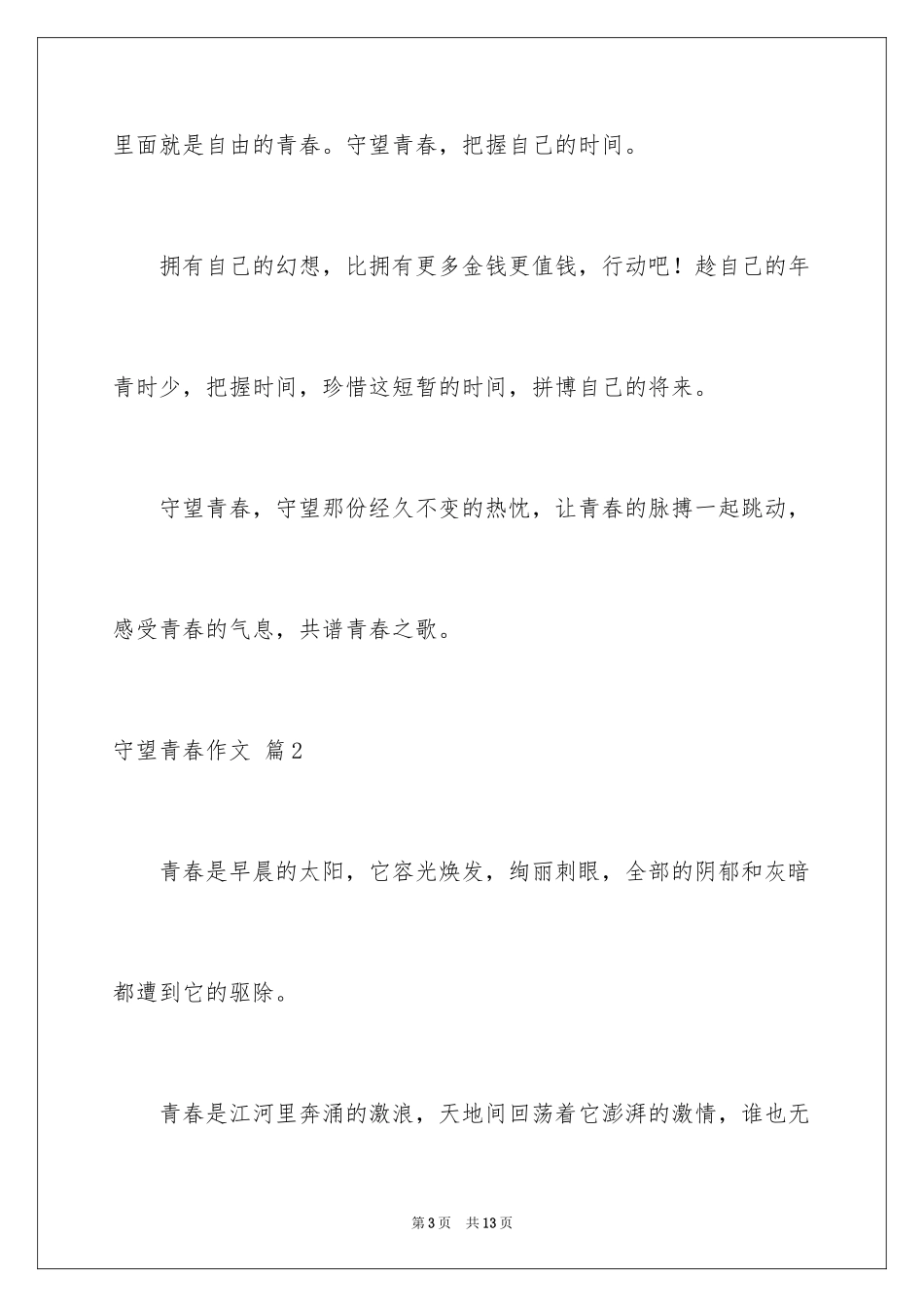 里面就是自由的青春。守望青春，把握自己的时间。

拥有自己的幻想，比拥有更多金钱更值钱，行动吧！趁自己的年青时少，把握时间，珍惜这短暂的时间，拼博自己的将来。

守望青春，守望那份经久不变的热忱，让青春的脉搏一起跳动，感受青春的气息，共谱青春之歌。

守望青春作文 篇2

青春是早晨的太阳，它容光焕发，绚丽刺眼，全部的阴郁和灰暗都遭到它的驱除。

青春是江河里奔涌的激浪，天地间回荡着它澎湃的激情，谁也无

第3页 共13页